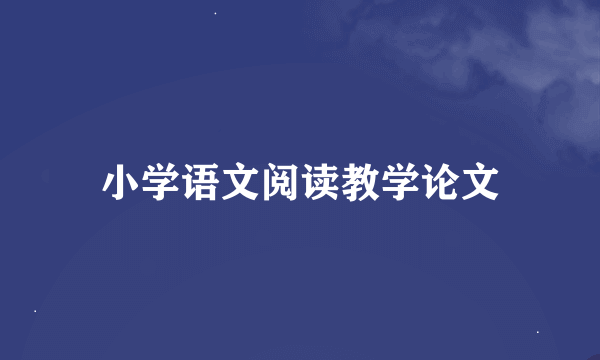 小学语文阅读教学论文